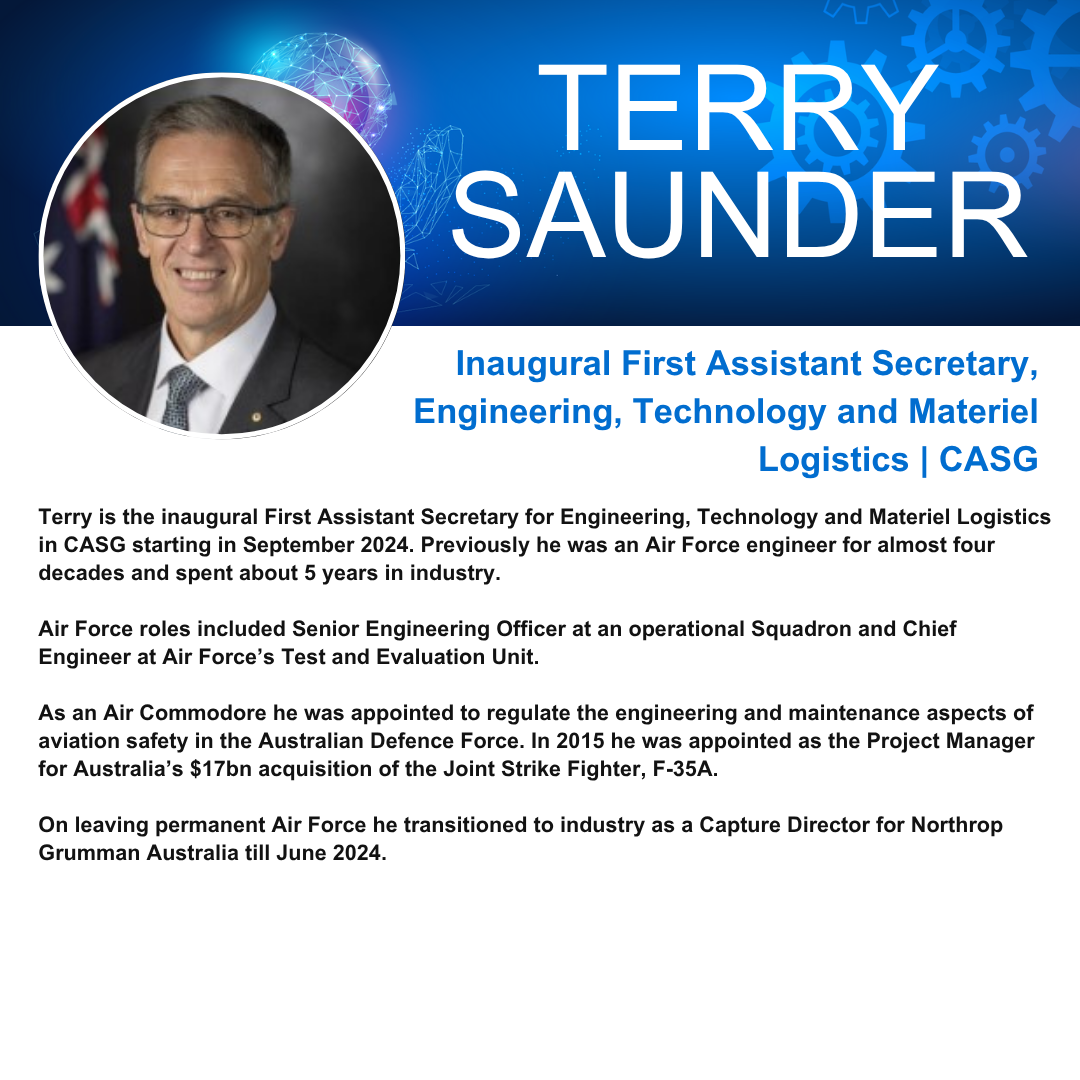 TERRY SAUNDER

Inaugural First Assistant Secretary, Engineering, Technology and Materiel Logistics | CASG

Terry is the inaugural First Assistant Secretary for Engineering, Technology and Materiel Logistics in CASG starting in September 2024. Previously he was an Air Force engineer for almost four decades and spent about 5 years in industry.

Air Force roles included Senior Engineering Officer at an operational Squadron and Chief Engineer at Air Force's Test and Evaluation Unit.

As an Air Commodore he was appointed to regulate the engineering and maintenance aspects of aviation safety in the Australian Defence Force. In 2015 he was appointed as the Project Manager for Australia's $17bn acquisition of the Joint Strike Fighter, F-35A.

On leaving permanent Air Force he transitioned to industry as a Capture Director for Northrop Grumman Australia till June 2024.